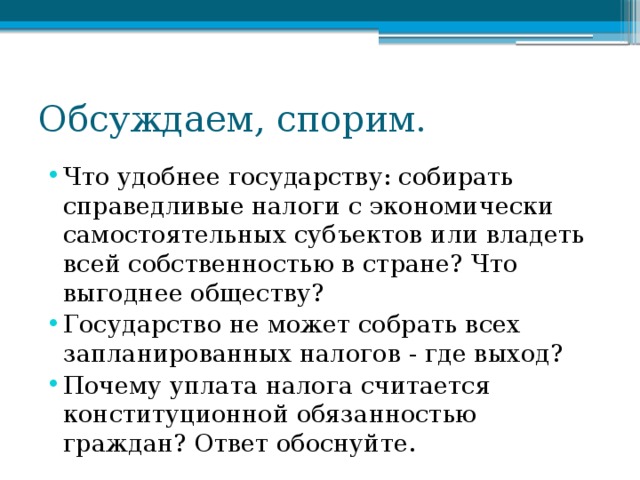 Обсуждаем, спорим.

• Что удобнее государству: собирать справедливые налоги с экономически самостоятельных субъектов или владеть всей собственностью в стране? Что выгоднее обществу?
• Государство не может собрать всех запланированных налогов - где выход?
• Почему уплата налога считается конституционной обязанностью граждан? Ответ обоснуйте.